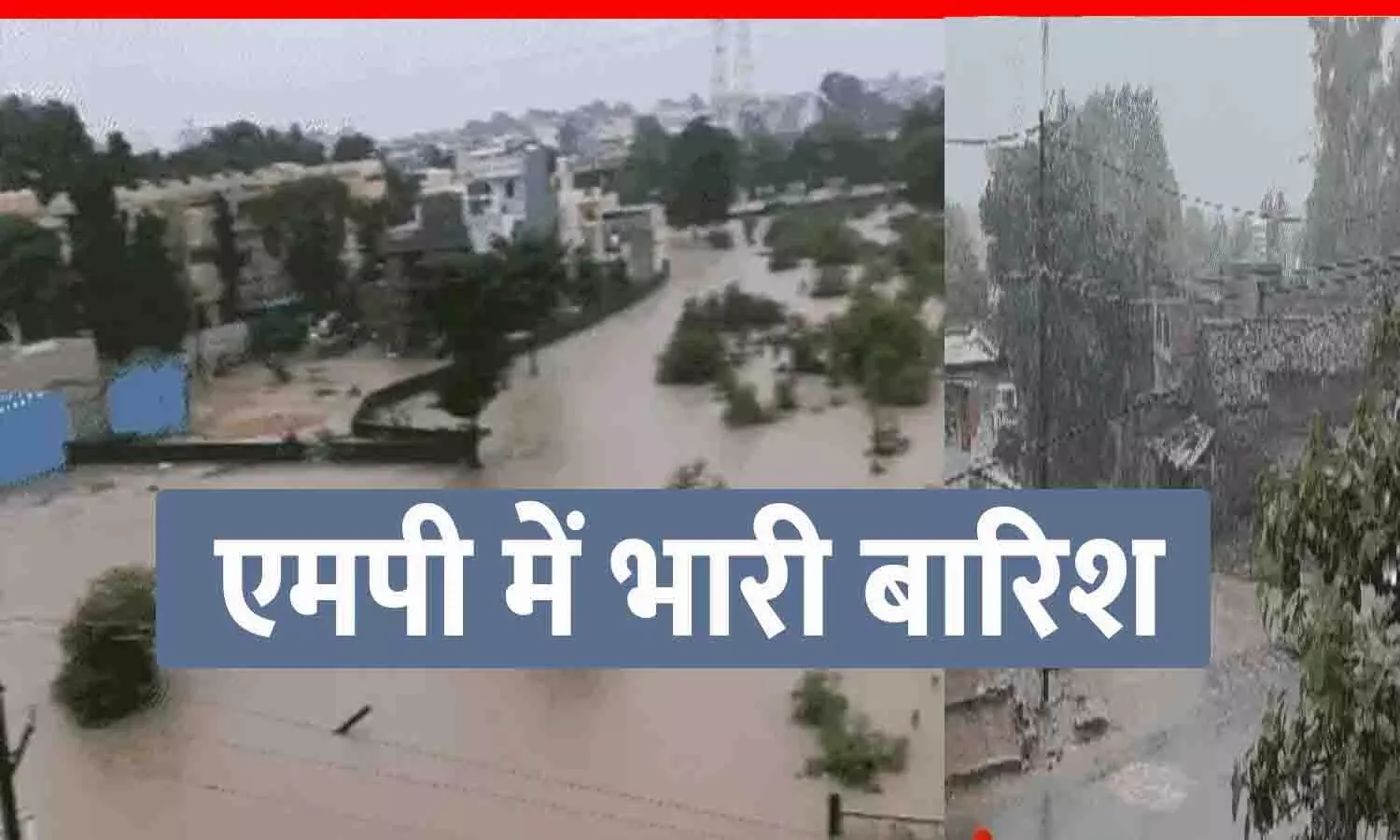 एमपी में भारी बारिश